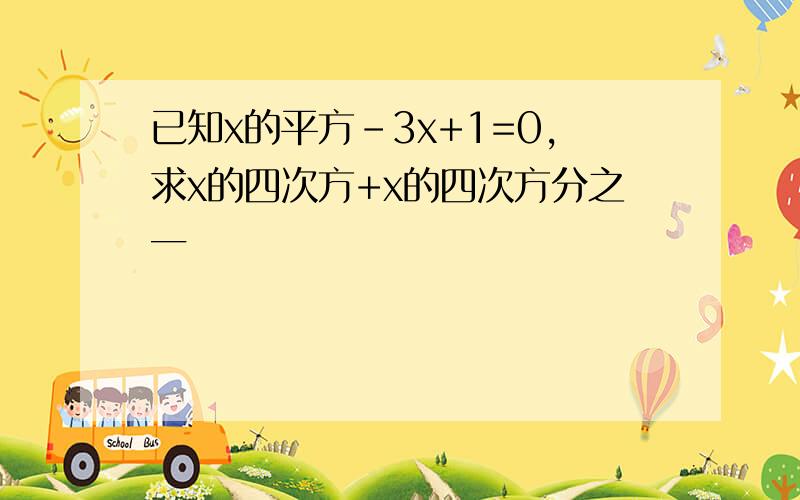 已知x的平方-3x+1=0,求x的四次方+x的四次方分之一

School Bus